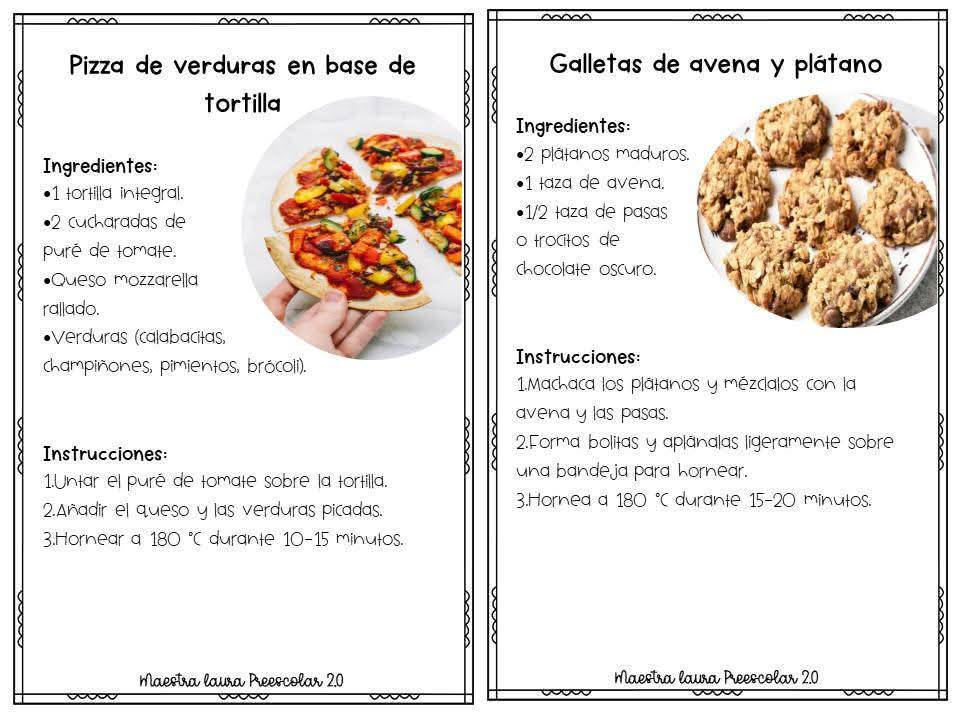 Pizza de verduras en base de tortilla

Ingredientes:
•1 tortilla integral.
•2 cucharadas de puré de tomate.
•Queso mozzarella rallado.
•Verduras (calabacitas, champiñones, pimientos, brócoli).

Instrucciones:
1.Untar el puré de tomate sobre la tortilla.
2.Añadir el queso y las verduras picadas.
3.Hornear a 180 °C durante 10-15 minutos.

Maestra laura Preescolar 2.0

Galletas de avena y plátano

Ingredientes:
•2 plátanos maduros.
•1 taza de avena.
•1/2 taza de pasas o trocitos de chocolate oscuro.

Instrucciones:
1.Machaca los plátanos y mézclalos con la avena y las pasas.
2.Forma bolitas y aplánalas ligeramente sobre una bandeja para hornear.
3.Hornea a 180 °C durante 15-20 minutos.

Maestra laura Preescolar 2.0